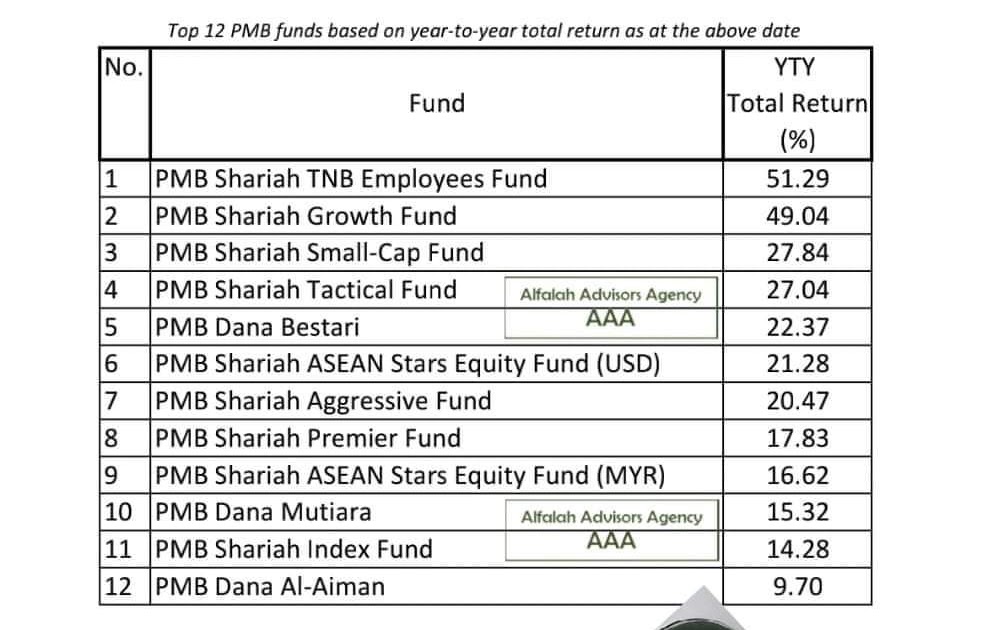 Top 12 PMB funds based on year-to-year total return as at the above date

| No. | Fund | YTY Total Return (%) |
|---|---|---|
| 1 | PMB Shariah TNB Employees Fund | 51.29 |
| 2 | PMB Shariah Growth Fund | 49.04 |
| 3 | PMB Shariah Small-Cap Fund | 27.84 |
| 4 | PMB Shariah Tactical Fund | 27.04 |
| 5 | PMB Dana Bestari | 22.37 |
| 6 | PMB Shariah ASEAN Stars Equity Fund (USD) | 21.28 |
| 7 | PMB Shariah Aggressive Fund | 20.47 |
| 8 | PMB Shariah Premier Fund | 17.83 |
| 9 | PMB Shariah ASEAN Stars Equity Fund (MYR) | 16.62 |
| 10 | PMB Dana Mutiara | 15.32 |
| 11 | PMB Shariah Index Fund | 14.28 |
| 12 | PMB Dana Al-Aiman | 9.70 |

Alfalah Advisors Agency
AAA

Alfalah Advisors Agency
AAA